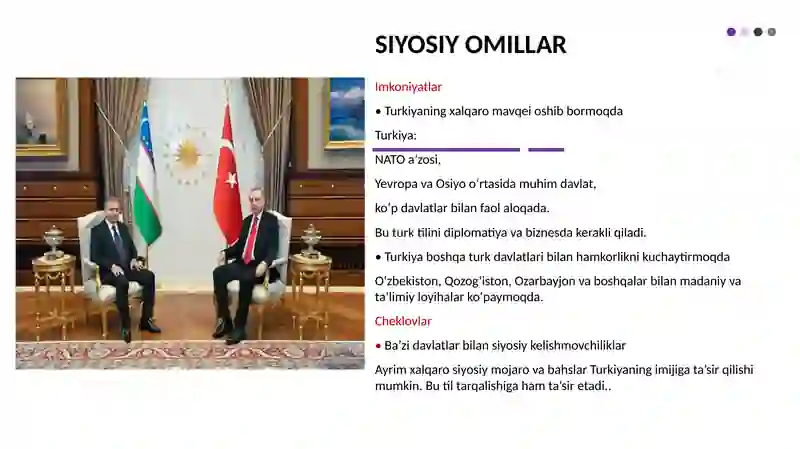 SIYOSIY OMILLAR

Imkoniyatlar

• Turkiyaning xalqaro mavqei oshib bormoqda

Turkiya:

NATO a'zosi,

Yevropa va Osiyo o'rtasida muhim davlat,

ko'p davlatlar bilan faol aloqada.

Bu turk tilini diplomatiya va biznesda kerakli qiladi.

• Turkiya boshqa turk davlatlari bilan hamkorlikni kuchaytirmoqda

O'zbekiston, Qozog'iston, Ozarbayjon va boshqalar bilan madaniy va ta'limiy loyihalar ko'paymoqda.

Cheklovlar

• Ba'zi davlatlar bilan siyosiy kelishmovchiliklar

Ayrim xalqaro siyosiy mojaro va bahslar Turkiyaning imijiga ta'sir qilishi mumkin. Bu til tarqalishiga ham ta'sir etadi..